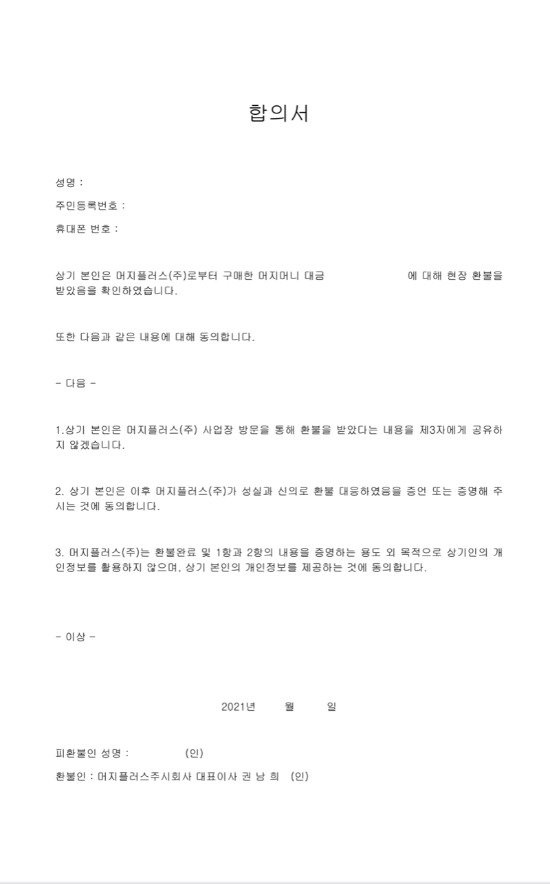 합의서

성명 :

주민등록번호 :

휴대폰 번호 :

상기 본인은 머지플러스(주)로부터 구매한 머지머니 대금 에 대해 현장 환불을 받았음을 확인하였습니다.

또한 다음과 같은 내용에 대해 동의합니다.

- 다음 -

1.상기 본인은 머지플러스(주) 사업장 방문을 통해 환불을 받았다는 내용을 제3자에게 공유하지 않겠습니다.

2. 상기 본인은 이후 머지플러스(주)가 성실과 신의로 환불 대응하였음을 증언 또는 증명해 주시는 것에 동의합니다.

3. 머지플러스(주)는 환불완료 및 1항과 2항의 내용을 증명하는 용도 외 목적으로 상기인의 개인정보를 활용하지 않으며, 상기 본인의 개인정보를 제공하는 것에 동의합니다.

- 이상 -

2021년 월 일

피환불인 성명 : (인)

환불인 : 머지플러스주식회사 대표이사 권 남 희 (인)